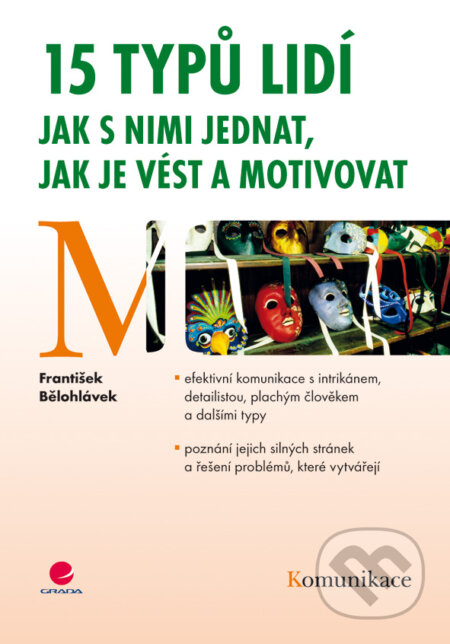 15 TYPŮ LIDÍ
JAK S NIMI JEDNAT,
JAK JE VÉST A MOTIVOVAT

M

František Bělohlávek

▪ efektivní komunikace s intrikánem, detailistou, plachým člověkem a dalšími typy

▪ poznání jejich silných stránek a řešení problémů, které vytvářejí

GRADA

Komunikace